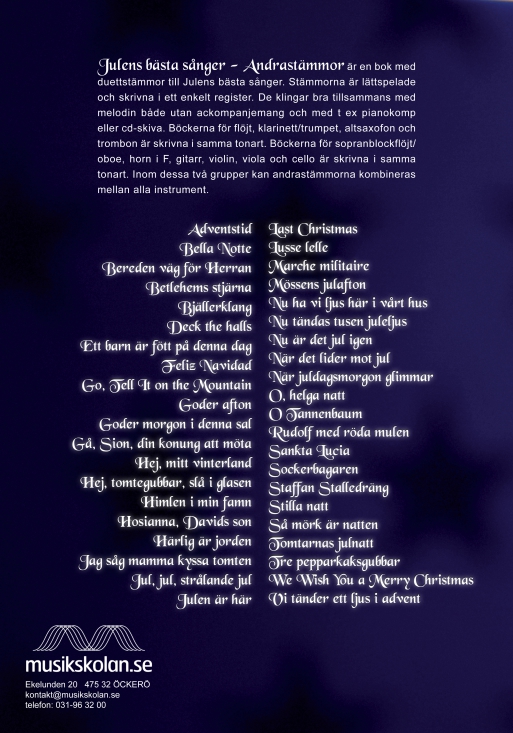 Julens bästa sånger – Andrastämmor är en bok med duettstämmor till Julens bästa sånger. Stämmorna är lättspelade och skrivna i ett enkelt register. De klingar bra tillsammans med melodin både utan ackompanjemang och med t ex pianokomp eller cd-skiva. Böckerna för flöjt, klarinett/trumpet, altsaxofon och trombon är skrivna i samma tonart. Böckerna för sopranblockflöjt/oboe, horn i F, gitarr, violin, viola och cello är skrivna i samma tonart. Inom dessa två grupper kan andrastämmorna kombineras mellan alla instrument.

Adventstid
Bella Notte
Bereden väg för Herran
Betlehems stjärna
Bjällerklang
Deck the halls
Ett barn är fött på denna dag
Feliz Navidad
Go, Tell It on the Mountain
Goder afton
Goder morgon i denna sal
Gå, Sion, din konung att möta
Hej, mitt vinterland
Hej, tomtegubbar, slå i glasen
Himlen i min famn
Hosianna, Davids son
Härlig är jorden
Jag såg mamma kyssa tomten
Jul, jul, strålande jul
Julen är här

Last Christmas
Lusse lelle
Marche militaire
Mössens julafton
Nu ha vi ljus här i vårt hus
Nu tändas tusen juleljus
Nu är det jul igen
När det lider mot jul
När juldagsmorgon glimmar
O, helga natt
O Tannenbaum
Rudolf med röda mulen
Sankta Lucia
Sockerbagaren
Staffan Stalledräng
Stilla natt
Så mörk är natten
Tomtarnas julnatt
Tre pepparkaksgubbar
We Wish You a Merry Christmas
Vi tänder ett ljus i advent

musikskolan.se
Ekelunden 20 475 32 ÖCKERÖ
kontakt@musikskolan.se
telefon: 031-96 32 00